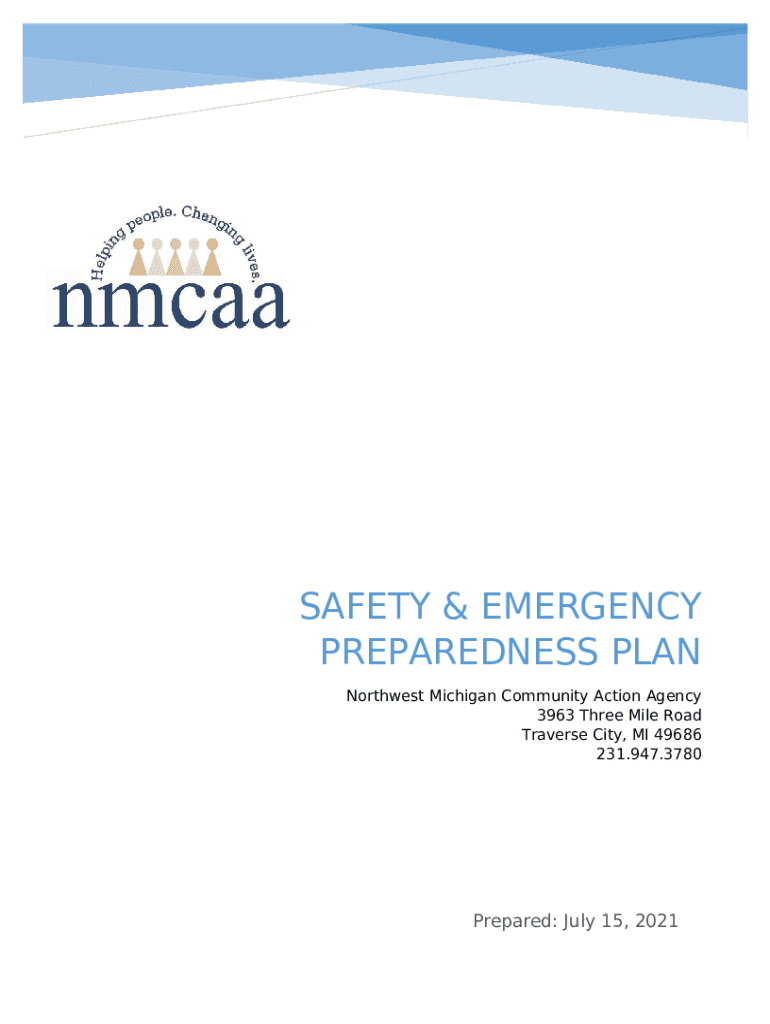 Helping people. Changing lives.

nmcaa

SAFETY & EMERGENCY PREPAREDNESS PLAN

Northwest Michigan Community Action Agency
3963 Three Mile Road
Traverse City, MI 49686
231.947.3780

Prepared: July 15, 2021